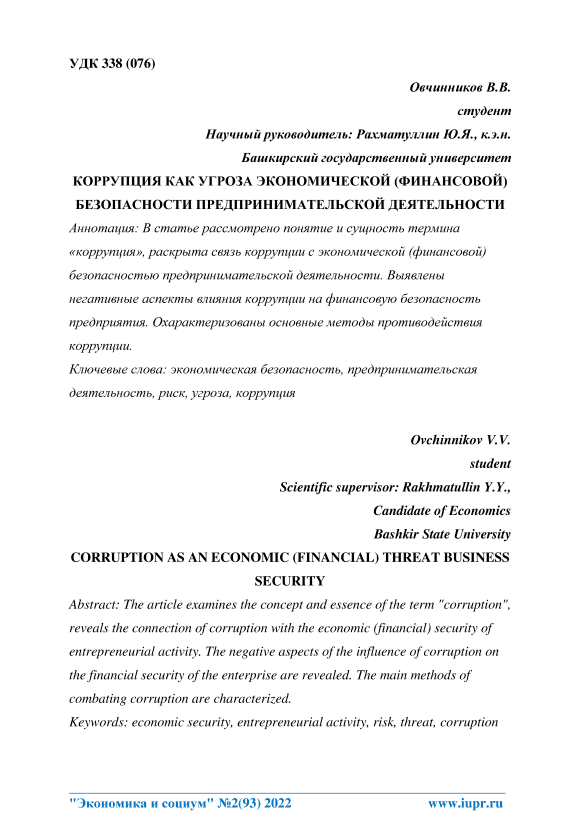 УДК 338 (076)

Овчинников В.В.

студент

Научный руководитель: Рахматуллин Ю.Я., к.э.н.

Башкирский государственный университет

КОРРУПЦИЯ КАК УГРОЗА ЭКОНОМИЧЕСКОЙ (ФИНАНСОВОЙ) БЕЗОПАСНОСТИ ПРЕДПРИНИМАТЕЛЬСКОЙ ДЕЯТЕЛЬНОСТИ

Аннотация: В статье рассмотрено понятие и сущность термина «коррупция», раскрыта связь коррупции с экономической (финансовой) безопасностью предпринимательской деятельности. Выявлены негативные аспекты влияния коррупции на финансовую безопасность предприятия. Охарактеризованы основные методы противодействия коррупции.

Ключевые слова: экономическая безопасность, предпринимательская деятельность, риск, угроза, коррупция

Ovchinnikov V.V.

student

Scientific supervisor: Rakhmatullin Y.Y.,

Candidate of Economics

Bashkir State University

CORRUPTION AS AN ECONOMIC (FINANCIAL) THREAT BUSINESS SECURITY

Abstract: The article examines the concept and essence of the term "corruption", reveals the connection of corruption with the economic (financial) security of entrepreneurial activity. The negative aspects of the influence of corruption on the financial security of the enterprise are revealed. The main methods of combating corruption are characterized.

Keywords: economic security, entrepreneurial activity, risk, threat, corruption

"Экономика и социум" №2(93) 2022 www.iupr.ru